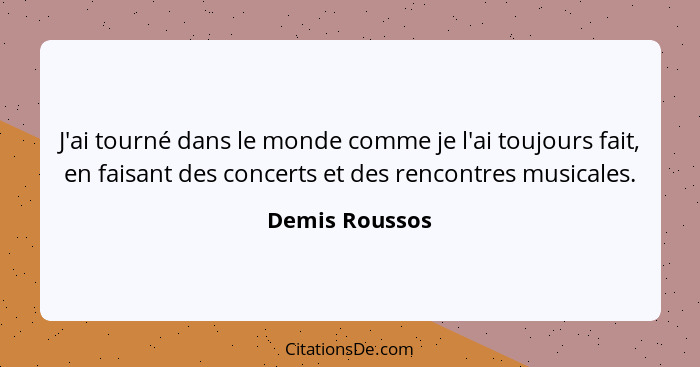 J'ai tourné dans le monde comme je l'ai toujours fait, en faisant des concerts et des rencontres musicales.

Demis Roussos

CitationsDe.com